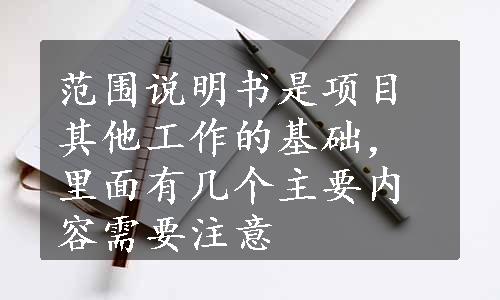 范围说明书是项目其他工作的基础，里面有几个主要内容需要注意